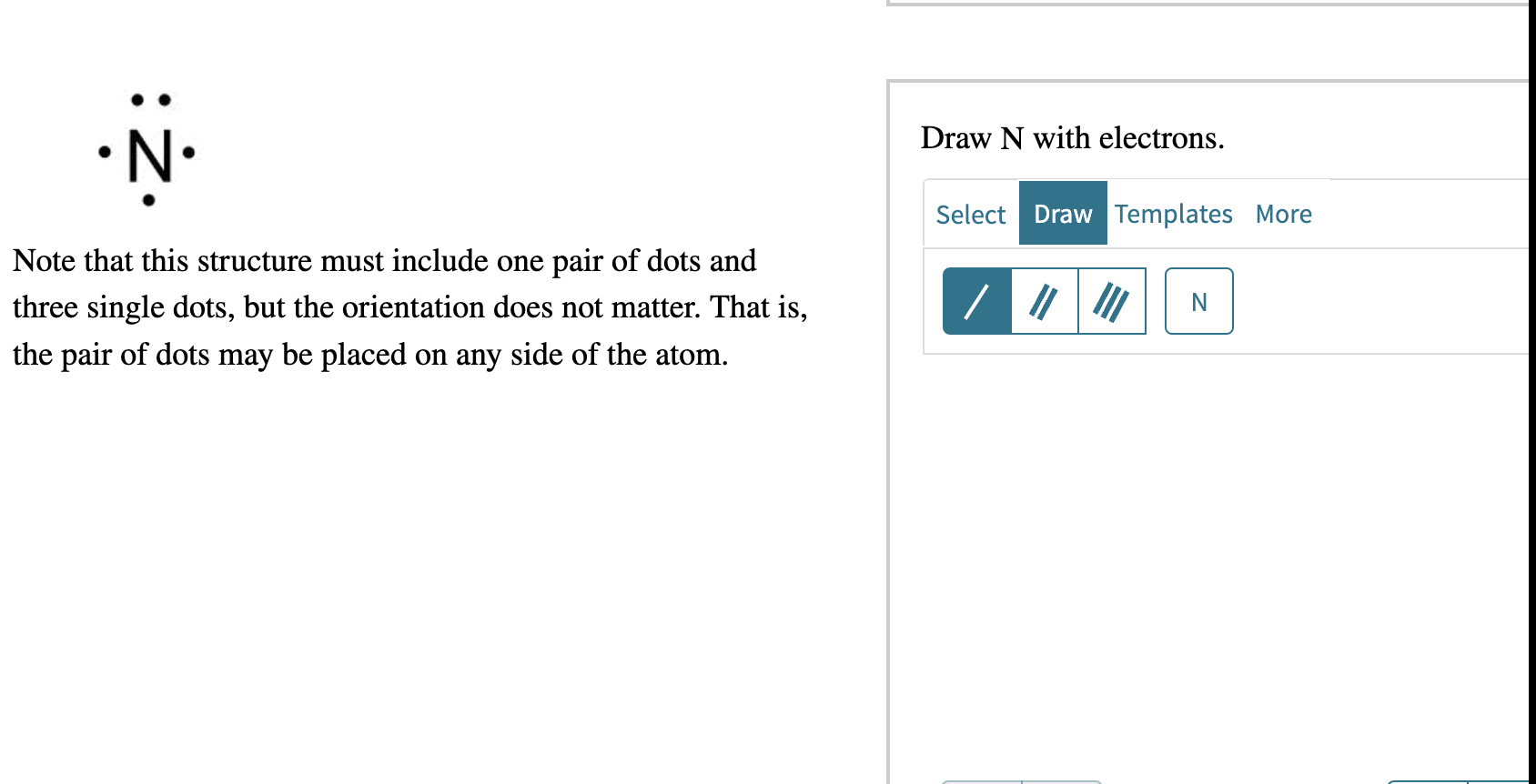 N

Note that this structure must include one pair of dots and three single dots, but the orientation does not matter. That is, the pair of dots may be placed on any side of the atom.

Draw N with electrons.

Select Draw Templates More

N